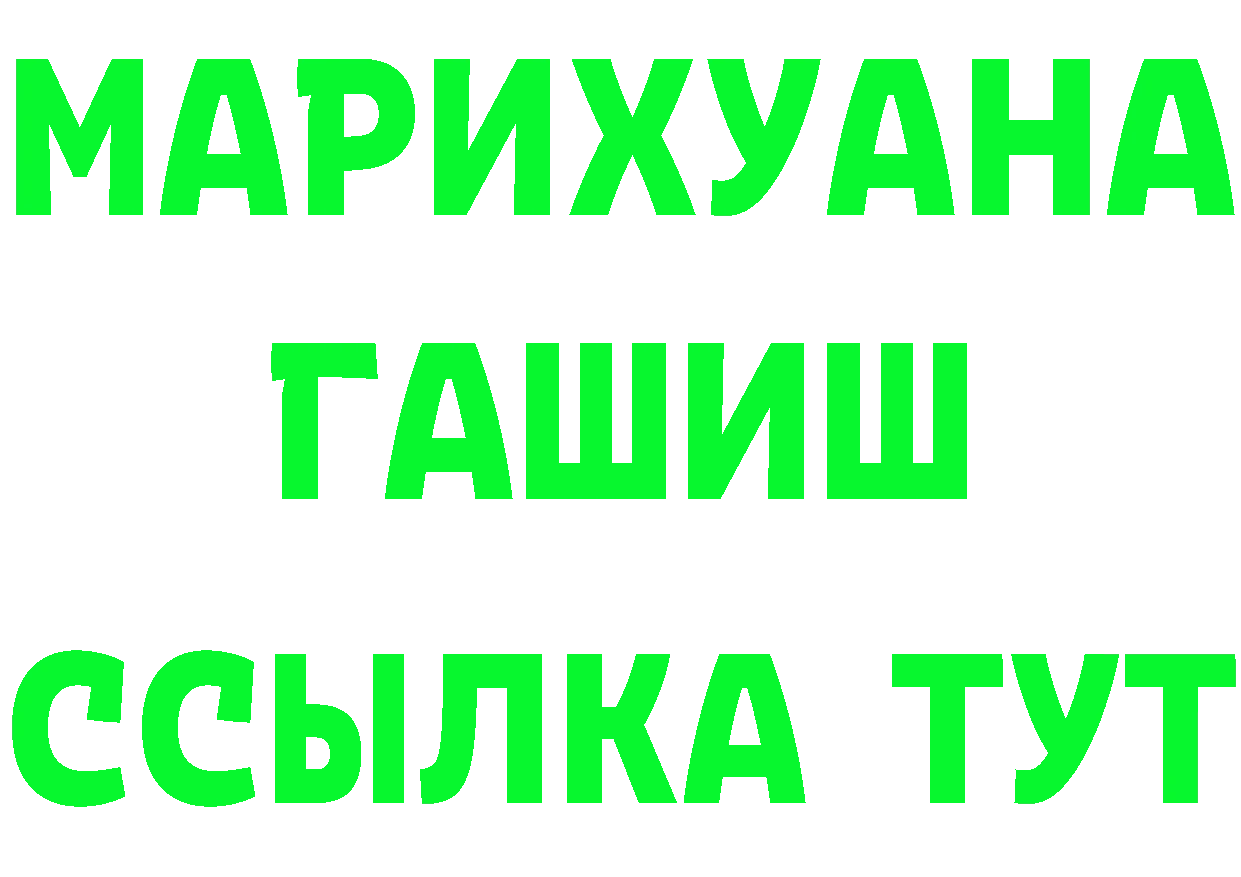 МАРИХУАНА
ГАШИШ
ССЫЛКА ТУТ